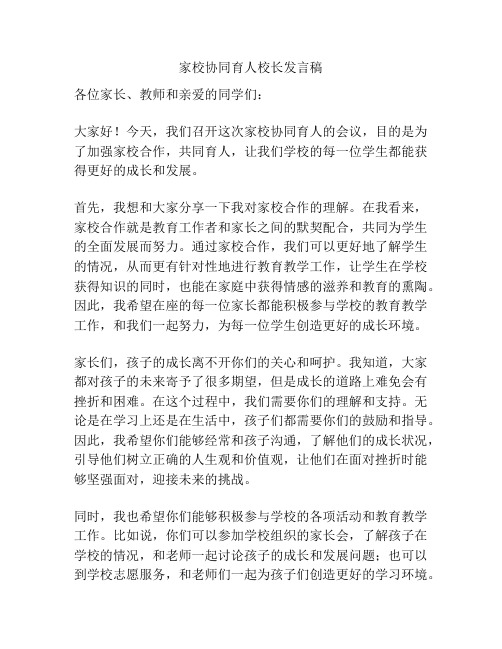 家校协同育人校长发言稿

各位家长、教师和亲爱的同学们：

大家好！今天，我们召开这次家校协同育人的会议，目的是为了加强家校合作，共同育人，让我们学校的每一位学生都能获得更好的成长和发展。

首先，我想和大家分享一下我对家校合作的理解。在我看来，家校合作就是教育工作者和家长之间的默契配合，共同为学生的全面发展而努力。通过家校合作，我们可以更好地了解学生的情况，从而更有针对性地进行教育教学工作，让学生在学校获得知识的同时，也能在家庭中获得情感的滋养和教育的熏陶。因此，我希望在座的每一位家长都能积极参与学校的教育教学工作，和我们一起努力，为每一位学生创造更好的成长环境。

家长们，孩子的成长离不开你们的关心和呵护。我知道，大家都对孩子的未来寄予了很多期望，但是成长的道路上难免会有挫折和困难。在这个过程中，我们需要你们的理解和支持。无论是在学习上还是在生活中，孩子们都需要你们的鼓励和指导。因此，我希望你们能够经常和孩子沟通，了解他们的成长状况，引导他们树立正确的人生观和价值观，让他们在面对挫折时能够坚强面对，迎接未来的挑战。

同时，我也希望你们能够积极参与学校的各项活动和教育教学工作。比如说，你们可以参加学校组织的家长会，了解孩子在学校的情况，和老师一起讨论孩子的成长和发展问题；也可以到学校志愿服务，和老师们一起为孩子们创造更好的学习环境。